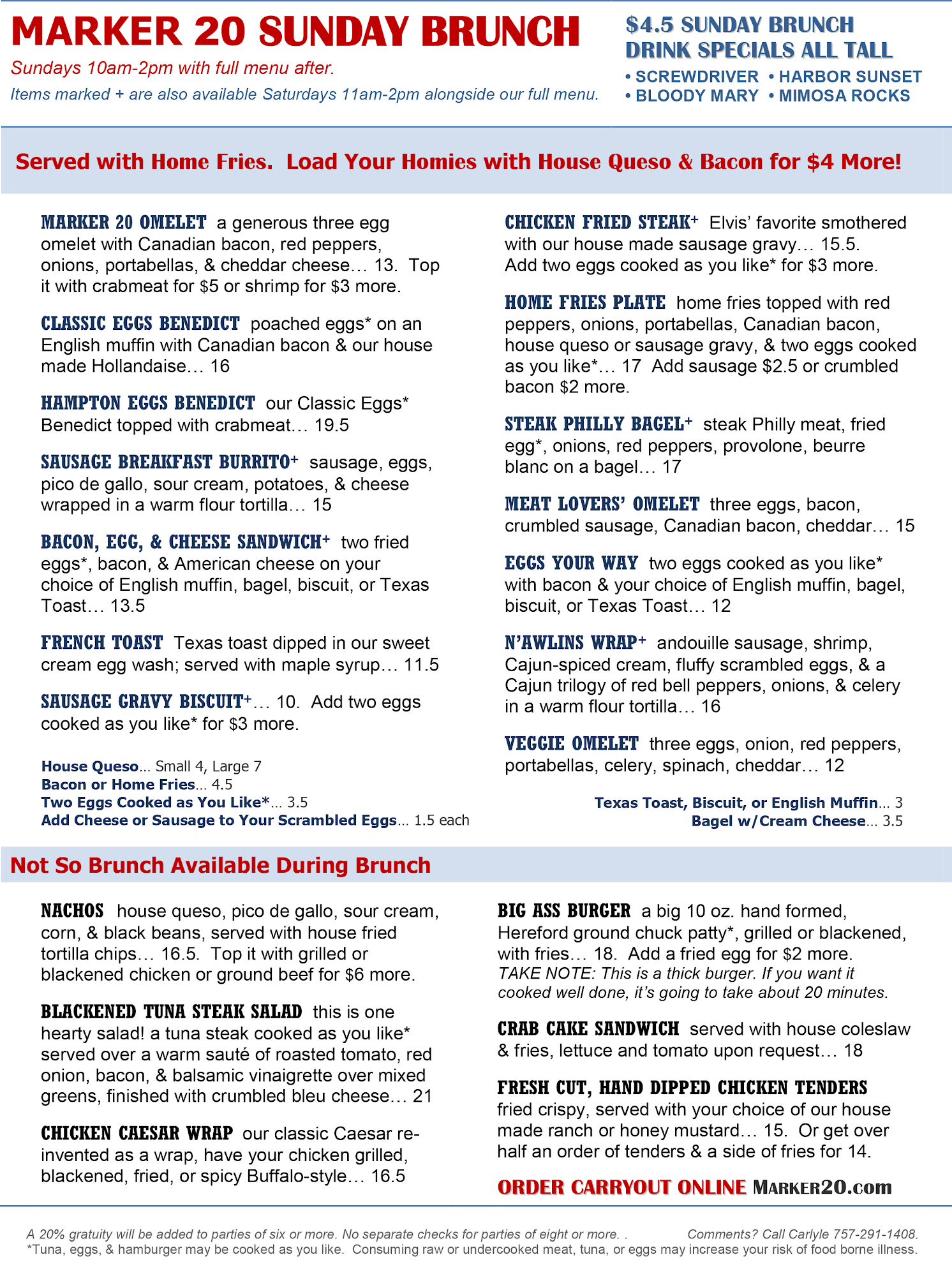 MARKER 20 SUNDAY BRUNCH
Sundays 10am-2pm with full menu after.
Items marked + are also available Saturdays 11am-2pm alongside our full menu.

$4.5 SUNDAY BRUNCH DRINK SPECIALS ALL TALL
• SCREWDRIVER • HARBOR SUNSET
• BLOODY MARY • MIMOSA ROCKS

Served with Home Fries. Load Your Homies with House Queso & Bacon for $4 More!

MARKER 20 OMELET a generous three egg omelet with Canadian bacon, red peppers, onions, portabellas, & cheddar cheese… 13. Top it with crabmeat for $5 or shrimp for $3 more.

CLASSIC EGGS BENEDICT poached eggs* on an English muffin with Canadian bacon & our house made Hollandaise… 16

HAMPTON EGGS BENEDICT our Classic Eggs* Benedict topped with crabmeat… 19.5

SAUSAGE BREAKFAST BURRITO+ sausage, eggs, pico de gallo, sour cream, potatoes, & cheese wrapped in a warm flour tortilla… 15

BACON, EGG, & CHEESE SANDWICH+ two fried eggs*, bacon, & American cheese on your choice of English muffin, bagel, biscuit, or Texas Toast… 13.5

FRENCH TOAST Texas toast dipped in our sweet cream egg wash; served with maple syrup… 11.5

SAUSAGE GRAVY BISCUIT+… 10. Add two eggs cooked as you like* for $3 more.

House Queso… Small 4, Large 7
Bacon or Home Fries… 4.5
Two Eggs Cooked as You Like*… 3.5
Add Cheese or Sausage to Your Scrambled Eggs… 1.5 each

CHICKEN FRIED STEAK+ Elvis' favorite smothered with our house made sausage gravy… 15.5. Add two eggs cooked as you like* for $3 more.

HOME FRIES PLATE home fries topped with red peppers, onions, portabellas, Canadian bacon, house queso or sausage gravy, & two eggs cooked as you like*… 17 Add sausage $2.5 or crumbled bacon $2 more.

STEAK PHILLY BAGEL+ steak Philly meat, fried egg*, onions, red peppers, provolone, beurre blanc on a bagel… 17

MEAT LOVERS' OMELET three eggs, bacon, crumbled sausage, Canadian bacon, cheddar… 15

EGGS YOUR WAY two eggs cooked as you like* with bacon & your choice of English muffin, bagel, biscuit, or Texas Toast… 12

N'AWLINS WRAP+ andouille sausage, shrimp, Cajun-spiced cream, fluffy scrambled eggs, & a Cajun trilogy of red bell peppers, onions, & celery in a warm flour tortilla… 16

VEGGIE OMELET three eggs, onion, red peppers, portabellas, celery, spinach, cheddar… 12

Texas Toast, Biscuit, or English Muffin… 3
Bagel w/Cream Cheese… 3.5

Not So Brunch Available During Brunch

NACHOS house queso, pico de gallo, sour cream, corn, & black beans, served with house fried tortilla chips… 16.5. Top it with grilled or blackened chicken or ground beef for $6 more.

BLACKENED TUNA STEAK SALAD this is one hearty salad! a tuna steak cooked as you like* served over a warm sauté of roasted tomato, red onion, bacon, & balsamic vinaigrette over mixed greens, finished with crumbled bleu cheese… 21

CHICKEN CAESAR WRAP our classic Caesar re-invented as a wrap, have your chicken grilled, blackened, fried, or spicy Buffalo-style… 16.5

BIG ASS BURGER a big 10 oz. hand formed, Hereford ground chuck patty*, grilled or blackened, with fries… 18. Add a fried egg for $2 more.
TAKE NOTE: This is a thick burger. If you want it cooked well done, it's going to take about 20 minutes.

CRAB CAKE SANDWICH served with house coleslaw & fries, lettuce and tomato upon request… 18

FRESH CUT, HAND DIPPED CHICKEN TENDERS fried crispy, served with your choice of our house made ranch or honey mustard… 15. Or get over half an order of tenders & a side of fries for 14.

ORDER CARRYOUT ONLINE MARKER20.com

A 20% gratuity will be added to parties of six or more. No separate checks for parties of eight or more. . Comments? Call Carlyle 757-291-1408.
*Tuna, eggs, & hamburger may be cooked as you like. Consuming raw or undercooked meat, tuna, or eggs may increase your risk of food borne illness.